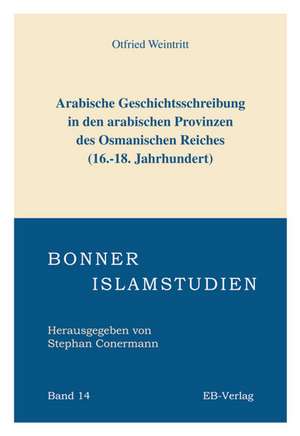 Otfried Weintritt

Arabische Geschichtsschreibung in den arabischen Provinzen des Osmanischen Reiches (16.-18. Jahrhundert)

BONNER ISLAMSTUDIEN

Herausgegeben von Stephan Conermann

Band 14

EB-Verlag